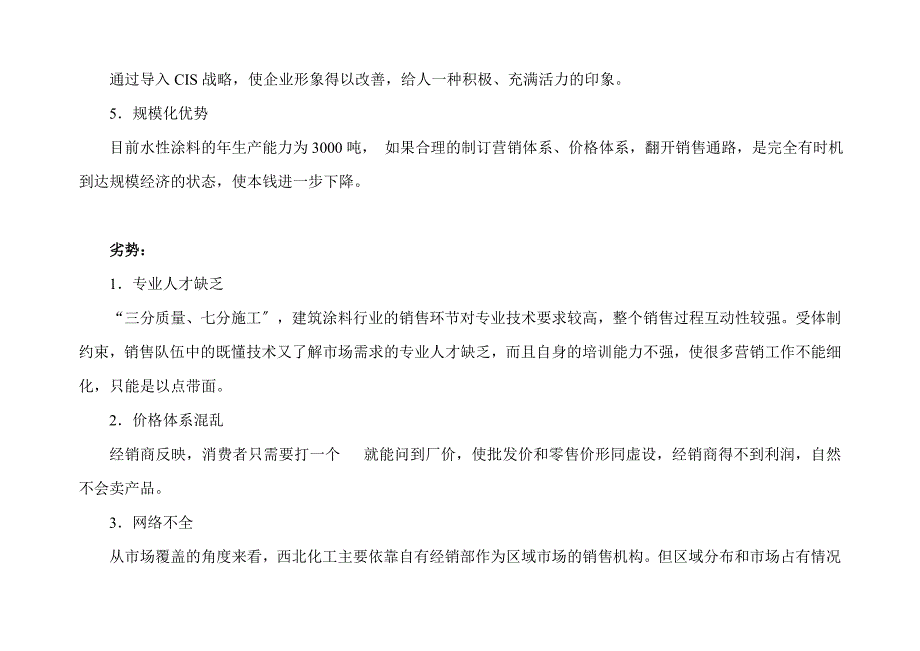 通过导入 CIS 战略，使企业形象得以改善，给人一种积极、充满活力的印象。

5．规模化优势

目前水性涂料的年生产能力为 3000 吨， 如果合理的制订营销体系、价格体系，翻开销售通路，是完全有时机到达规模经济的状态，使本钱进一步下降。

劣势：

1．专业人才缺乏

“三分质量、七分施工″，建筑涂料行业的销售环节对专业技术要求较高，整个销售过程互动性较强。受体制约束，销售队伍中的既懂技术又了解市场需求的专业人才缺乏，而且自身的培训能力不强，使很多营销工作不能细化，只能是以点带面。

2．价格体系混乱

经销商反映，消费者只需要打一个 就能问到厂价，使批发价和零售价形同虚设，经销商得不到利润，自然不会卖产品。

3．网络不全

从市场覆盖的角度来看，西北化工主要依靠自有经销部作为区域市场的销售机构。但区域分布和市场占有情况